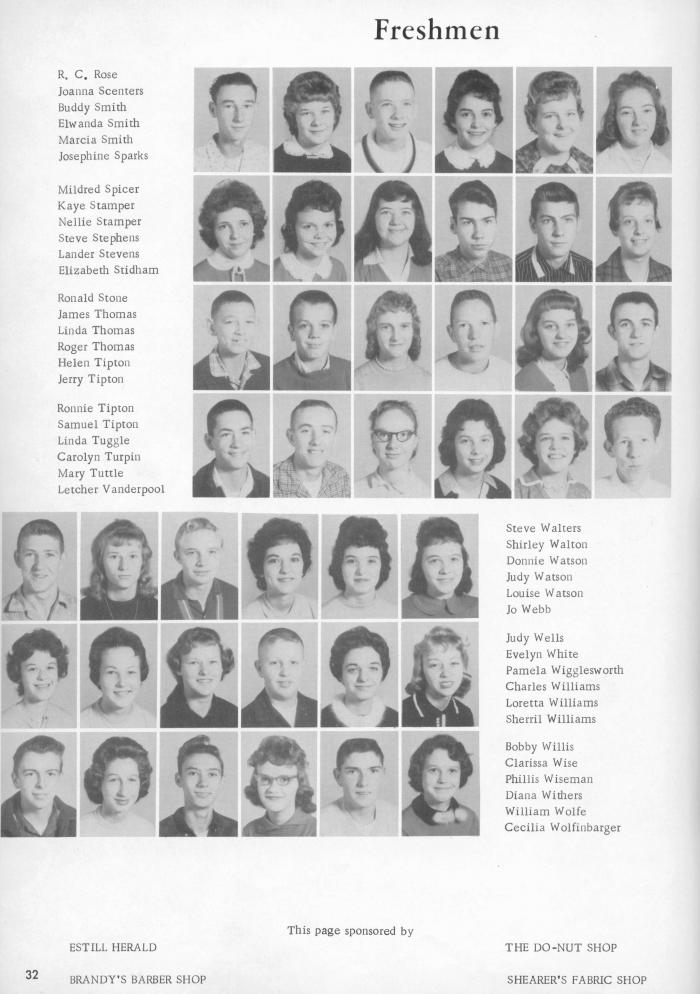 Freshmen

R. C. Rose
Joanna Scenters
Buddy Smith
Elwanda Smith
Marcia Smith
Josephine Sparks

Mildred Spicer
Kaye Stamper
Nellie Stamper
Steve Stephens
Lander Stevens
Elizabeth Stidham

Ronald Stone
James Thomas
Linda Thomas
Roger Thomas
Helen Tipton
Jerry Tipton

Ronnie Tipton
Samuel Tipton
Linda Tuggle
Carolyn Turpin
Mary Tuttle
Letcher Vanderpool

Steve Walters
Shirley Walton
Donnie Watson
Judy Watson
Louise Watson
Jo Webb

Judy Wells
Evelyn White
Pamela Wigglesworth
Charles Williams
Loretta Williams
Sherril Williams

Bobby Willis
Clarissa Wise
Phillis Wiseman
Diana Withers
William Wolfe
Cecilia Wolfinbarger

This page sponsored by

ESTILL HERALD
THE DO-NUT SHOP

32
BRANDY'S BARBER SHOP
SHEARER'S FABRIC SHOP